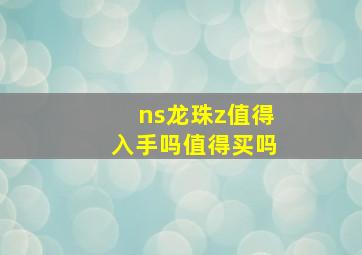 ns龙珠z值得入手吗值得买吗